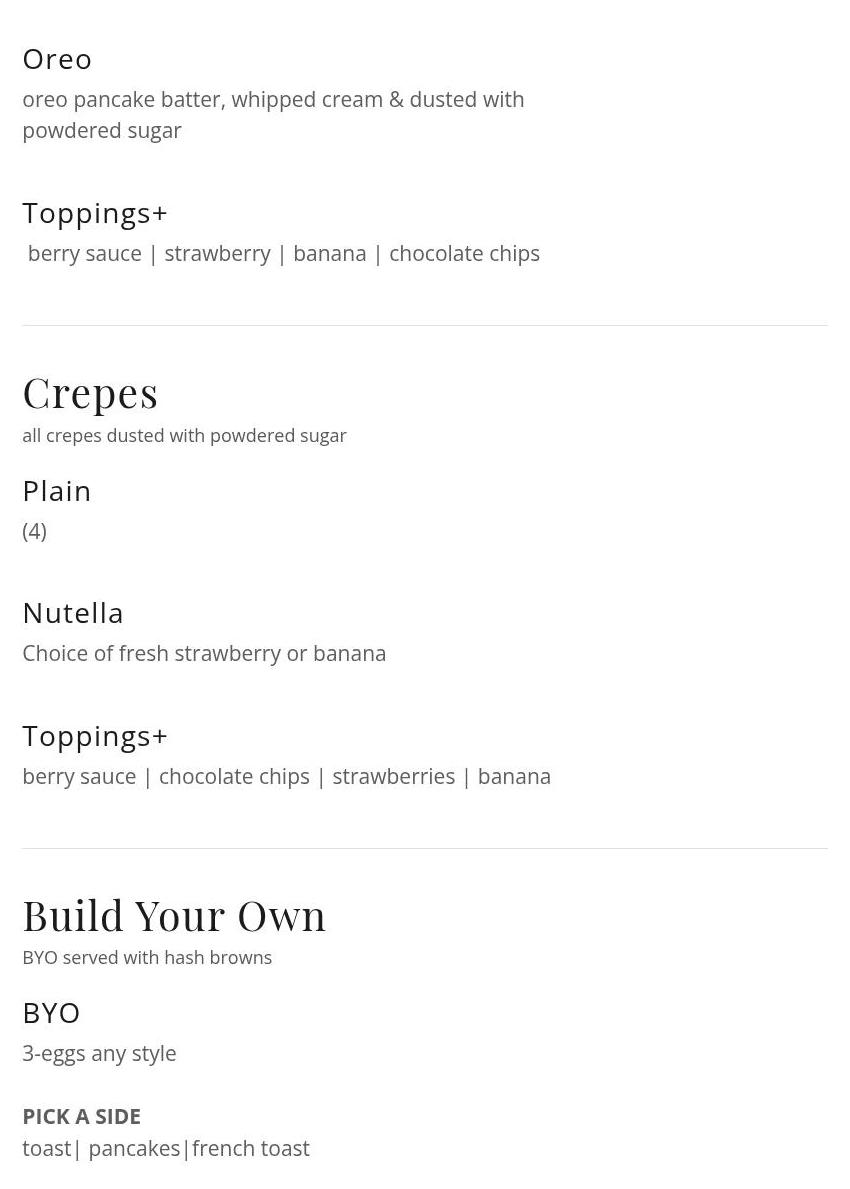 Oreo
oreo pancake batter, whipped cream & dusted with powdered sugar

Toppings+
berry sauce | strawberry | banana | chocolate chips

Crepes
all crepes dusted with powdered sugar

Plain
(4)

Nutella
Choice of fresh strawberry or banana

Toppings+
berry sauce | chocolate chips | strawberries | banana

Build Your Own
BYO served with hash browns

BYO
3-eggs any style

PICK A SIDE
toast| pancakes|french toast